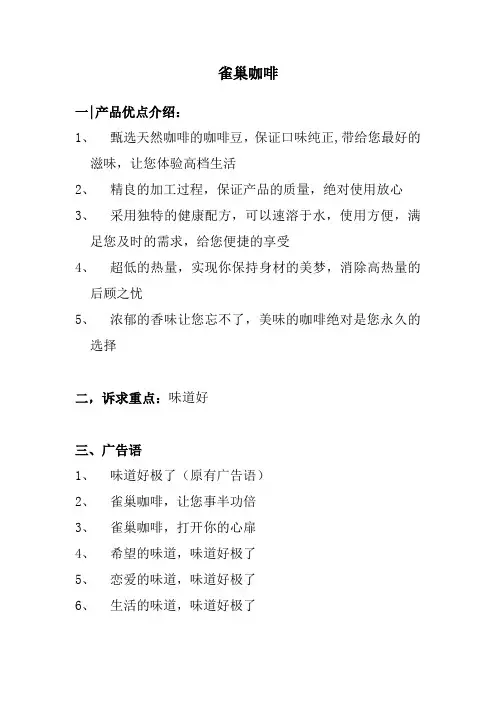 雀巢咖啡

一|产品优点介绍：

1、 甄选天然咖啡的咖啡豆，保证口味纯正，带给您最好的滋味，让您体验高档生活

2、 精良的加工过程，保证产品的质量，绝对使用放心

3、 采用独特的健康配方，可以速溶于水，使用方便，满足您及时的需求，给您便捷的享受

4、 超低的热量，实现你保持身材的美梦，消除高热量的后顾之忧

5、 浓郁的香味让您忘不了，美味的咖啡绝对是您永久的选择

二，诉求重点：味道好

三、广告语

1、 味道好极了（原有广告语）

2、 雀巢咖啡，让您事半功倍

3、 雀巢咖啡，打开你的心扉

4、 希望的味道，味道好极了

5、 恋爱的味道，味道好极了

6、 生活的味道，味道好极了